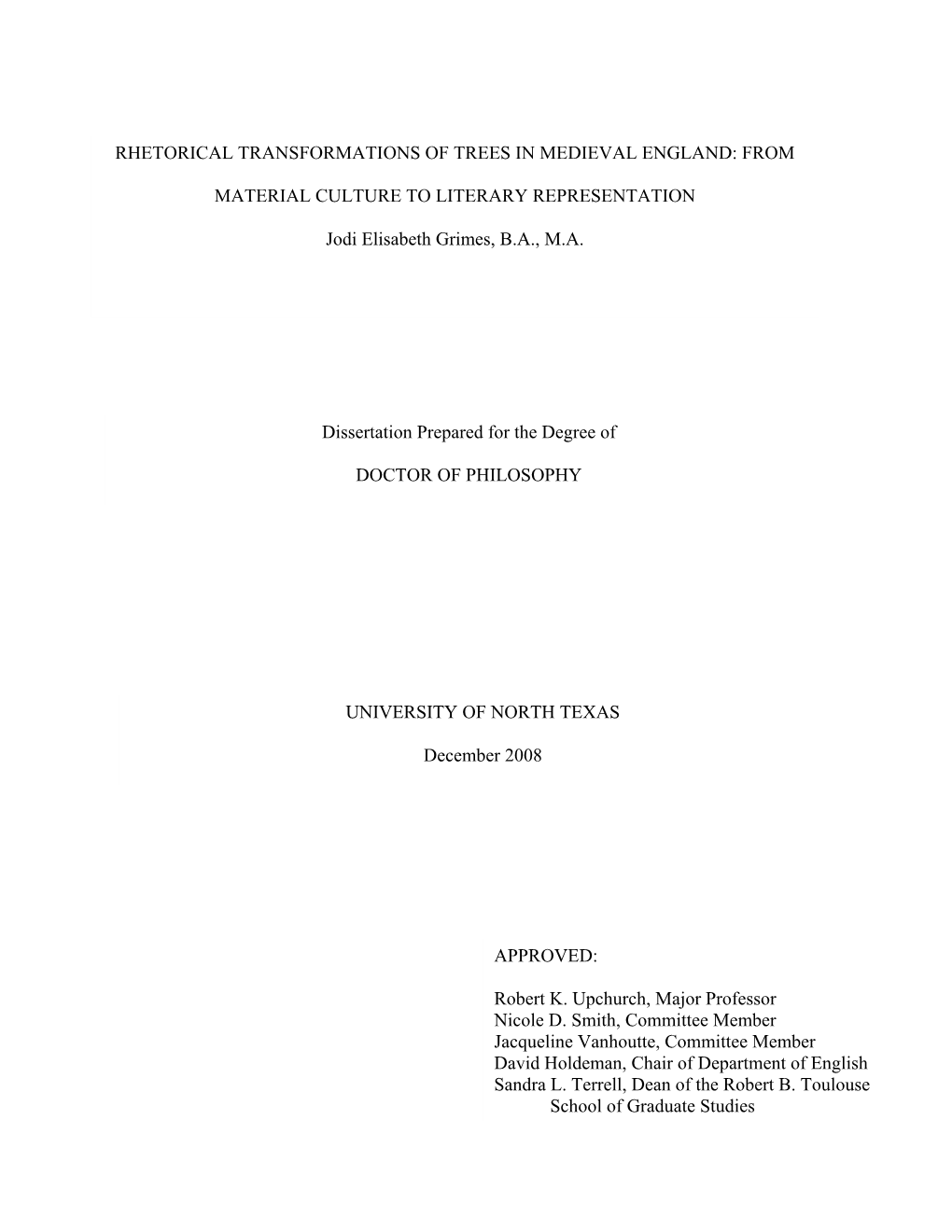 RHETORICAL TRANSFORMATIONS OF TREES IN MEDIEVAL ENGLAND: FROM

MATERIAL CULTURE TO LITERARY REPRESENTATION

Jodi Elisabeth Grimes, B.A., M.A.

Dissertation Prepared for the Degree of

DOCTOR OF PHILOSOPHY

UNIVERSITY OF NORTH TEXAS

December 2008

APPROVED:

Robert K. Upchurch, Major Professor
Nicole D. Smith, Committee Member
Jacqueline Vanhoutte, Committee Member
David Holdeman, Chair of Department of English
Sandra L. Terrell, Dean of the Robert B. Toulouse School of Graduate Studies